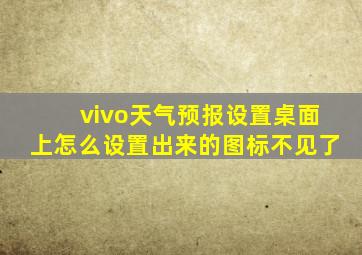 vivo天气预报设置桌面上怎么设置出来的图标不见了